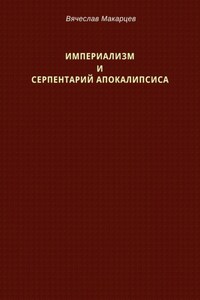 Вячеслав Макарцев

ИМПЕРИАЛИЗМ
И
СЕРПЕНТАРИЙ АПОКАЛИПСИСА